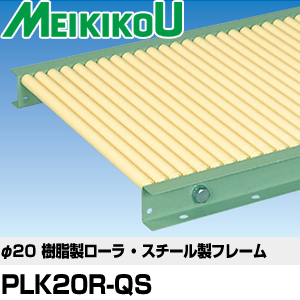 MEIKIKOU

φ20 樹脂製ローラ・スチール製フレーム

PLK20R-QS